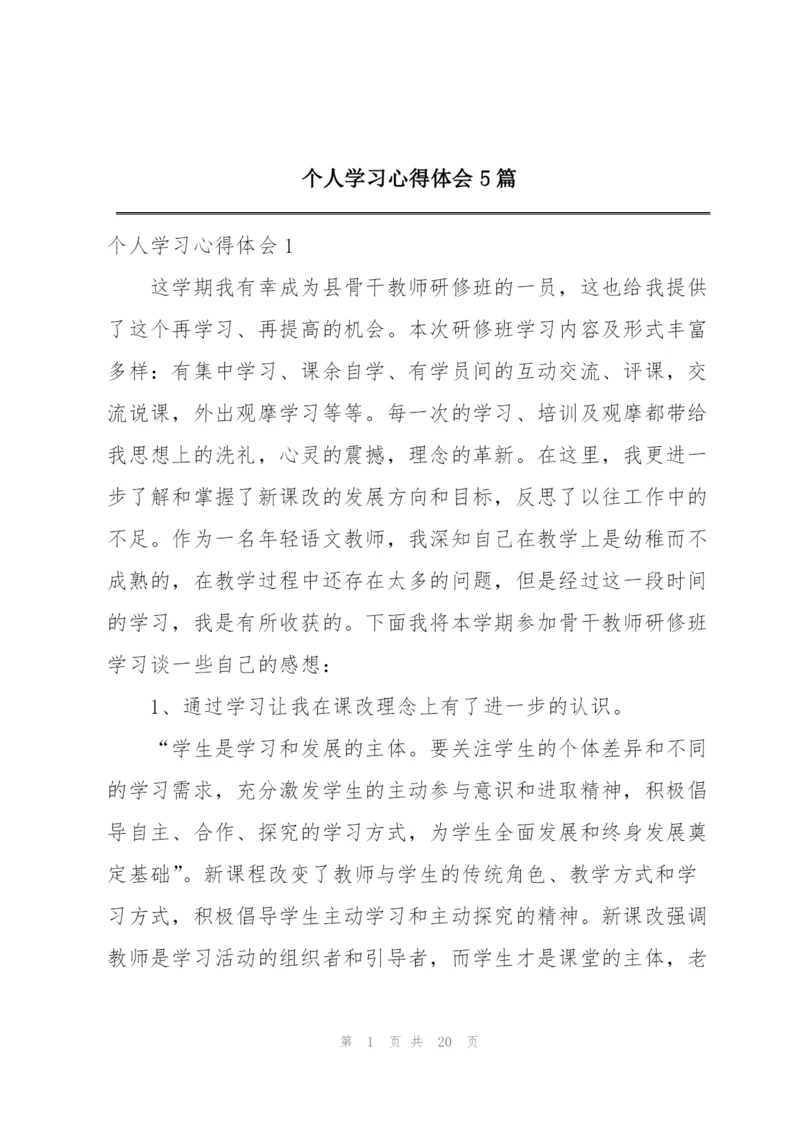 个人学习心得体会5篇

个人学习心得体会1

这学期我有幸成为县骨干教师研修班的一员，这也给我提供了这个再学习、再提高的机会。本次研修班学习内容及形式丰富多样：有集中学习、课余自学、有学员间的互动交流、评课，交流说课，外出观摩学习等等。每一次的学习、培训及观摩都带给我思想上的洗礼，心灵的震撼，理念的革新。在这里，我更进一步了解和掌握了新课改的发展方向和目标，反思了以往工作中的不足。作为一名年轻语文教师，我深知自己在教学上是幼稚而不成熟的，在教学过程中还存在太多的问题，但是经过这一段时间的学习，我是有所收获的。下面我将本学期参加骨干教师研修班学习谈一些自己的感想：

1、通过学习让我在课改理念上有了进一步的认识。

“学生是学习和发展的主体。要关注学生的个体差异和不同的学习需求，充分激发学生的主动参与意识和进取精神，积极倡导自主、合作、探究的学习方式，为学生全面发展和终身发展奠定基础”。新课程改变了教师与学生的传统角色、教学方式和学习方式，积极倡导学生主动学习和主动探究的精神。新课改强调教师是学习活动的组织者和引导者，而学生才是课堂的主体，老

第 1 页 共 20 页